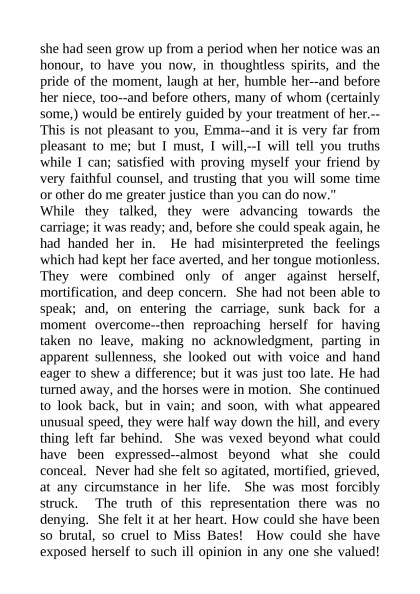 she had seen grow up from a period when her notice was an honour, to have you now, in thoughtless spirits, and the pride of the moment, laugh at her, humble her--and before her niece, too--and before others, many of whom (certainly some,) would be entirely guided by your treatment of her.--This is not pleasant to you, Emma--and it is very far from pleasant to me; but I must, I will,--I will tell you truths while I can; satisfied with proving myself your friend by very faithful counsel, and trusting that you will some time or other do me greater justice than you can do now."
While they talked, they were advancing towards the carriage; it was ready; and, before she could speak again, he had handed her in. He had misinterpreted the feelings which had kept her face averted, and her tongue motionless. They were combined only of anger against herself, mortification, and deep concern. She had not been able to speak; and, on entering the carriage, sunk back for a moment overcome--then reproaching herself for having taken no leave, making no acknowledgment, parting in apparent sullenness, she looked out with voice and hand eager to shew a difference; but it was just too late. He had turned away, and the horses were in motion. She continued to look back, but in vain; and soon, with what appeared unusual speed, they were half way down the hill, and every thing left far behind. She was vexed beyond what could have been expressed--almost beyond what she could conceal. Never had she felt so agitated, mortified, grieved, at any circumstance in her life. She was most forcibly struck. The truth of this representation there was no denying. She felt it at her heart. How could she have been so brutal, so cruel to Miss Bates! How could she have exposed herself to such ill opinion in any one she valued!